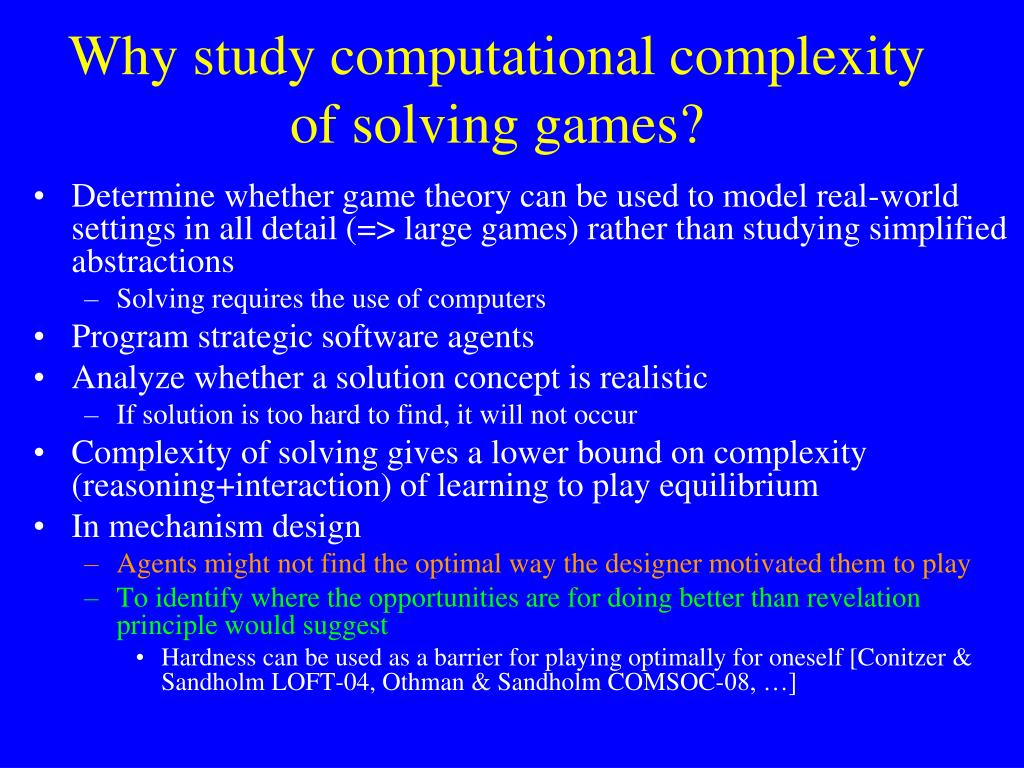 Why study computational complexity of solving games?

• Determine whether game theory can be used to model real-world settings in all detail (=> large games) rather than studying simplified abstractions
– Solving requires the use of computers
• Program strategic software agents
• Analyze whether a solution concept is realistic
– If solution is too hard to find, it will not occur
• Complexity of solving gives a lower bound on complexity (reasoning+interaction) of learning to play equilibrium
• In mechanism design
– Agents might not find the optimal way the designer motivated them to play
– To identify where the opportunities are for doing better than revelation principle would suggest
• Hardness can be used as a barrier for playing optimally for oneself [Conitzer & Sandholm LOFT-04, Othman & Sandholm COMSOC-08, …]